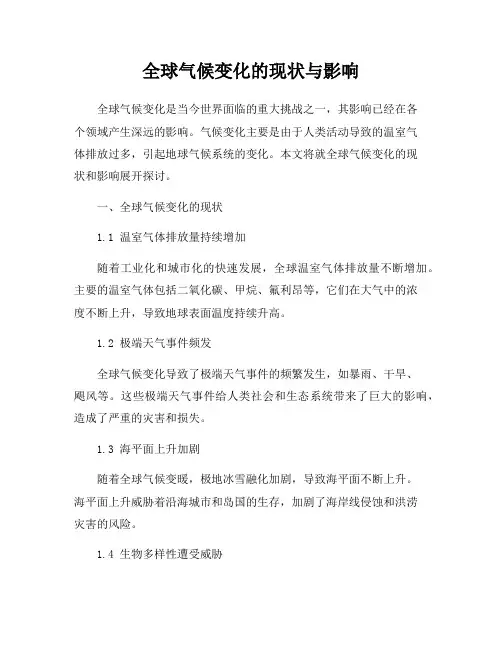 全球气候变化的现状与影响

全球气候变化是当今世界面临的重大挑战之一，其影响已经在各个领域产生深远的影响。气候变化主要是由于人类活动导致的温室气体排放过多，引起地球气候系统的变化。本文将就全球气候变化的现状和影响展开探讨。

一、全球气候变化的现状

1.1 温室气体排放量持续增加

随着工业化和城市化的快速发展，全球温室气体排放量不断增加。主要的温室气体包括二氧化碳、甲烷、氟利昂等，它们在大气中的浓度不断上升，导致地球表面温度持续升高。

1.2 极端天气事件频发

全球气候变化导致了极端天气事件的频繁发生，如暴雨、干旱、飓风等。这些极端天气事件给人类社会和生态系统带来了巨大的影响，造成了严重的灾害和损失。

1.3 海平面上升加剧

随着全球气候变暖，极地冰雪融化加剧，导致海平面不断上升。海平面上升威胁着沿海城市和岛国的生存，加剧了海岸线侵蚀和洪涝灾害的风险。

1.4 生物多样性遭受威胁